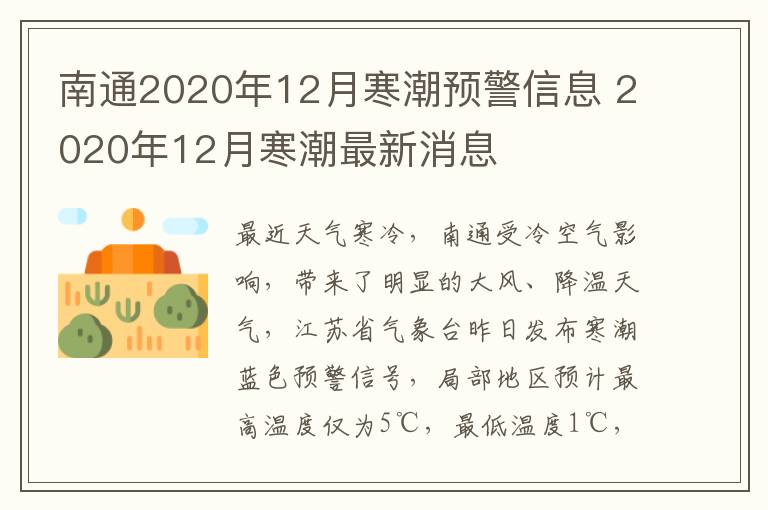 南通2020年12月寒潮预警信息 2020年12月寒潮最新消息

最近天气寒冷，南通受冷空气影响，带来了明显的大风、降温天气，江苏省气象台昨日发布寒潮蓝色预警信号，局部地区预计最高温度仅为5℃，最低温度1℃，